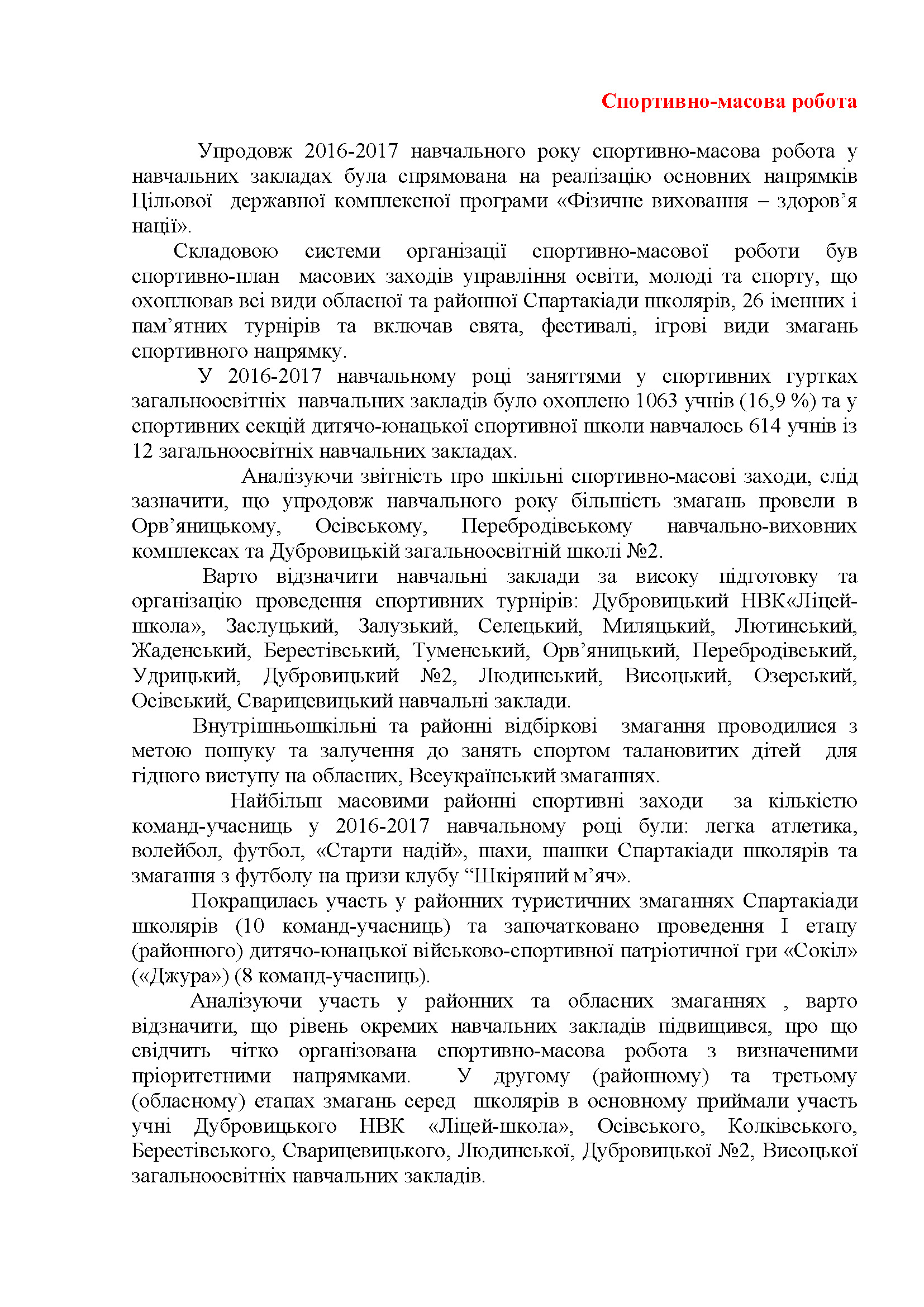 Спортивно-масова робота

Упродовж 2016-2017 навчального року спортивно-масова робота у навчальних закладах була спрямована на реалізацію основних напрямків Цільової державної комплексної програми «Фізичне виховання – здоров’я нації».

Складовою системи організації спортивно-масової роботи був спортивно-план масових заходів управління освіти, молоді та спорту, що охоплював всі види обласної та районної Спартакіади школярів, 26 іменних і пам’ятних турнірів та включав свята, фестивалі, ігрові види змагань спортивного напрямку.

У 2016-2017 навчальному році заняттями у спортивних гуртках загальноосвітніх навчальних закладів було охоплено 1063 учнів (16,9 %) та у спортивних секцій дитячо-юнацької спортивної школи навчалось 614 учнів із 12 загальноосвітніх навчальних закладах.

Аналізуючи звітність про шкільні спортивно-масові заходи, слід зазначити, що упродовж навчального року більшість змагань провели в Орв’яницькому, Осівському, Перебродівському навчально-виховних комплексах та Дубровицькій загальноосвітній школі №2.

Варто відзначити навчальні заклади за високу підготовку та організацію проведення спортивних турнірів: Дубровицький НВК«Ліцей-школа», Заслуцький, Залузький, Селецький, Миляцький, Лютинський, Жаденський, Берестівський, Туменський, Орв’яницький, Перебродівський, Удрицький, Дубровицький №2, Людинський, Висоцький, Озерський, Осівський, Сварицевицький навчальні заклади.

Внутрішньошкільні та районні відбіркові змагання проводилися з метою пошуку та залучення до занять спортом талановитих дітей для гідного виступу на обласних, Всеукраїнський змаганнях.

Найбільш масовими районні спортивні заходи за кількістю команд-учасниць у 2016-2017 навчальному році були: легка атлетика, волейбол, футбол, «Старти надій», шахи, шашки Спартакіади школярів та змагання з футболу на призи клубу “Шкіряний м’яч».

Покращилась участь у районних туристичних змаганнях Спартакіади школярів (10 команд-учасниць) та започатковано проведення І етапу (районного) дитячо-юнацької військово-спортивної патріотичної гри «Сокіл» («Джура») (8 команд-учасниць).

Аналізуючи участь у районних та обласних змаганнях , варто відзначити, що рівень окремих навчальних закладів підвищився, про що свідчить чітко організована спортивно-масова робота з визначеними пріоритетними напрямками. У другому (районному) та третьому (обласному) етапах змагань серед школярів в основному приймали участь учні Дубровицького НВК «Ліцей-школа», Осівського, Колківського, Берестівського, Сварицевицького, Людинської, Дубровицької №2, Висоцької загальноосвітніх навчальних закладів.